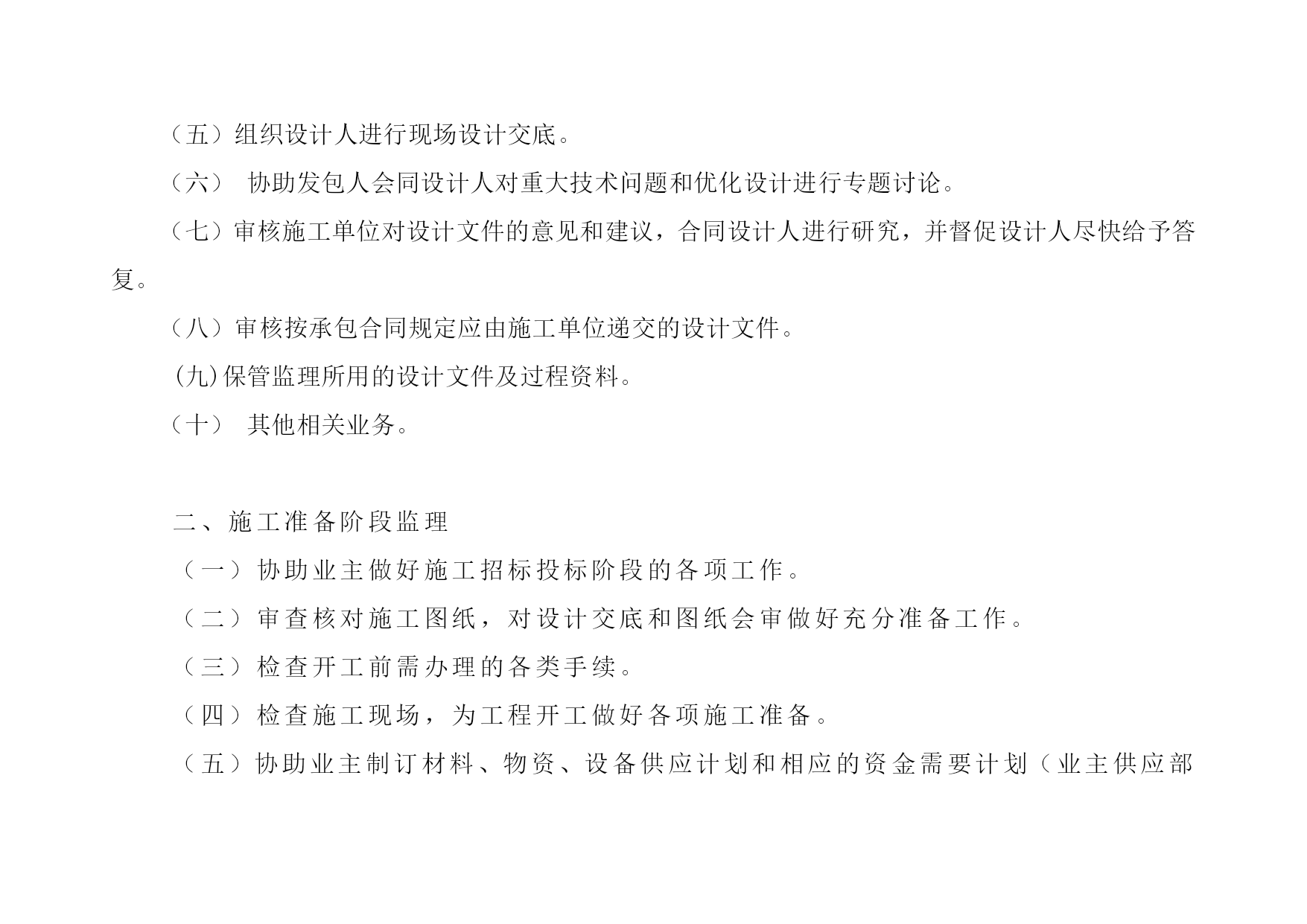 （五）组织设计人进行现场设计交底。

（六） 协助发包人会同设计人对重大技术问题和优化设计进行专题讨论。

（七）审核施工单位对设计文件的意见和建议，合同设计人进行研究，并督促设计人尽快给予答复。

（八）审核按承包合同规定应由施工单位递交的设计文件。

(九)保管监理所用的设计文件及过程资料。

（十） 其他相关业务。

二、施工准备阶段监理

（一）协助业主做好施工招标投标阶段的各项工作。

（二）审查核对施工图纸，对设计交底和图纸会审做好充分准备工作。

（三）检查开工前需办理的各类手续。

（四）检查施工现场，为工程开工做好各项施工准备。

（五）协助业主制订材料、物资、设备供应计划和相应的资金需要计划（业主供应部